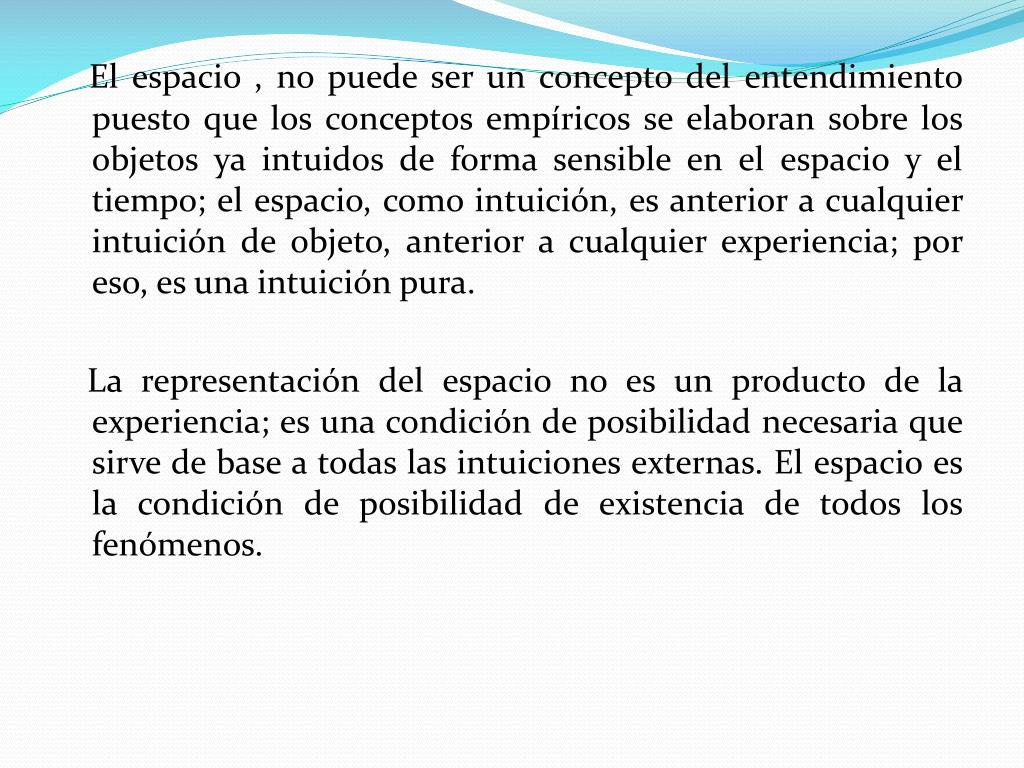 El espacio , no puede ser un concepto del entendimiento puesto que los conceptos empíricos se elaboran sobre los objetos ya intuidos de forma sensible en el espacio y el tiempo; el espacio, como intuición, es anterior a cualquier intuición de objeto, anterior a cualquier experiencia; por eso, es una intuición pura.

La representación del espacio no es un producto de la experiencia; es una condición de posibilidad necesaria que sirve de base a todas las intuiciones externas. El espacio es la condición de posibilidad de existencia de todos los fenómenos.